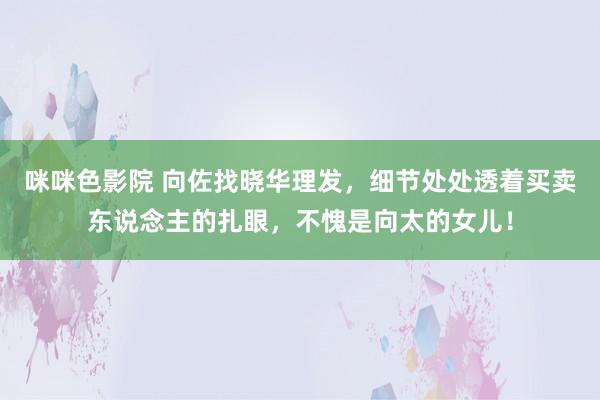 咪咪色影院 向佐找晓华理发，细节处处透着买卖东说念主的扎眼，不愧是向太的女儿！